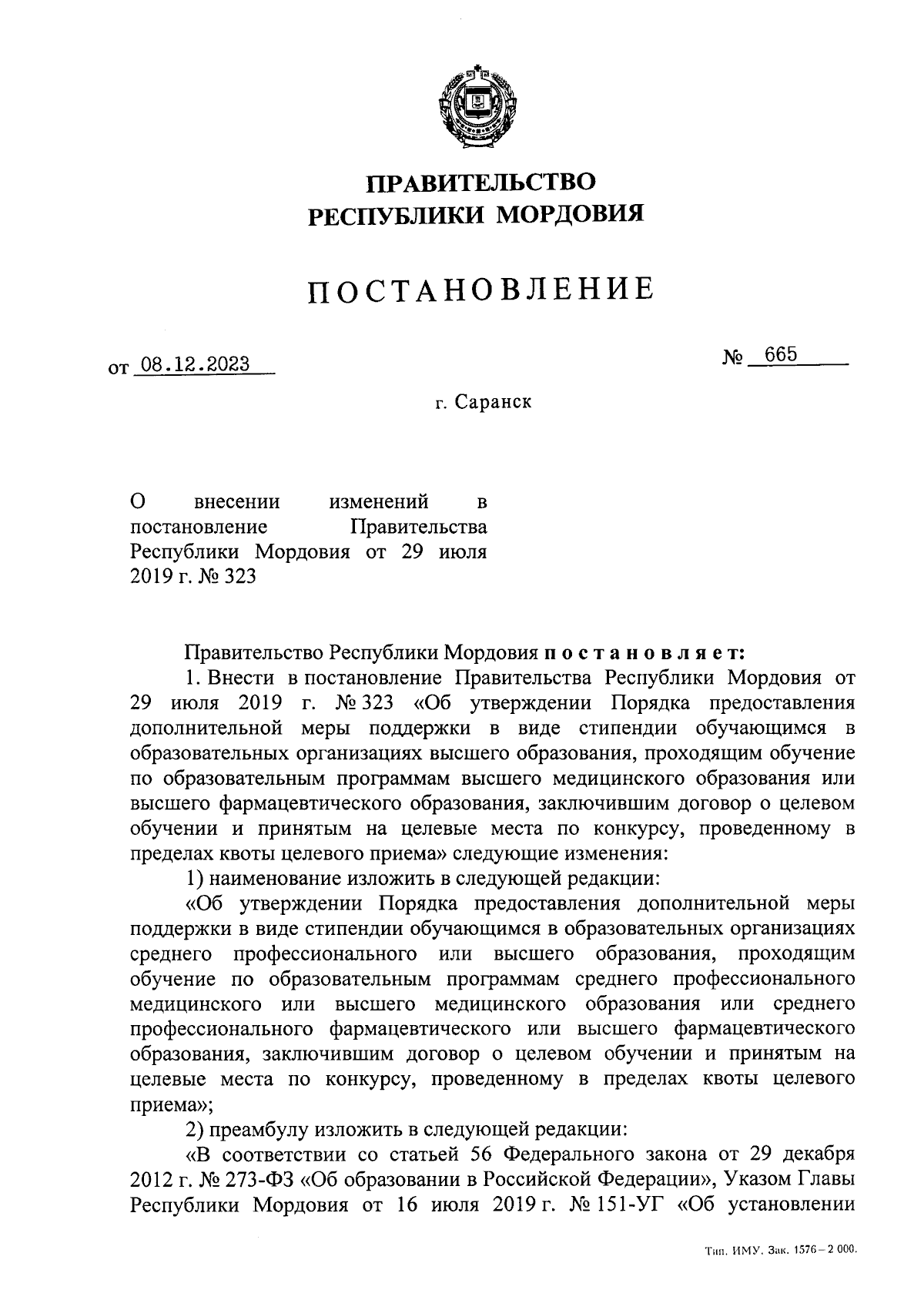 ПРАВИТЕЛЬСТВО
РЕСПУБЛИКИ МОРДОВИЯ

ПОСТАНОВЛЕНИЕ

от 08.12.2023

№ 665

г. Саранск

О внесении изменений в постановление Правительства Республики Мордовия от 29 июля 2019 г. № 323

Правительство Республики Мордовия постановляет:

1. Внести в постановление Правительства Республики Мордовия от 29 июля 2019 г. № 323 «Об утверждении Порядка предоставления дополнительной меры поддержки в виде стипендии обучающимся в образовательных организациях высшего образования, проходящим обучение по образовательным программам высшего медицинского образования или высшего фармацевтического образования, заключившим договор о целевом обучении и принятым на целевые места по конкурсу, проведенному в пределах квоты целевого приема» следующие изменения:

1) наименование изложить в следующей редакции:

«Об утверждении Порядка предоставления дополнительной меры поддержки в виде стипендии обучающимся в образовательных организациях среднего профессионального или высшего образования, проходящим обучение по образовательным программам среднего профессионального медицинского или высшего медицинского образования или среднего профессионального фармацевтического или высшего фармацевтического образования, заключившим договор о целевом обучении и принятым на целевые места по конкурсу, проведенному в пределах квоты целевого приема»;

2) преамбулу изложить в следующей редакции:

«В соответствии со статьей 56 Федерального закона от 29 декабря 2012 г. № 273-ФЗ «Об образовании в Российской Федерации», Указом Главы Республики Мордовия от 16 июля 2019 г. № 151-УГ «Об установлении

Тип. ИМУ. Зак. 1576 – 2 000.